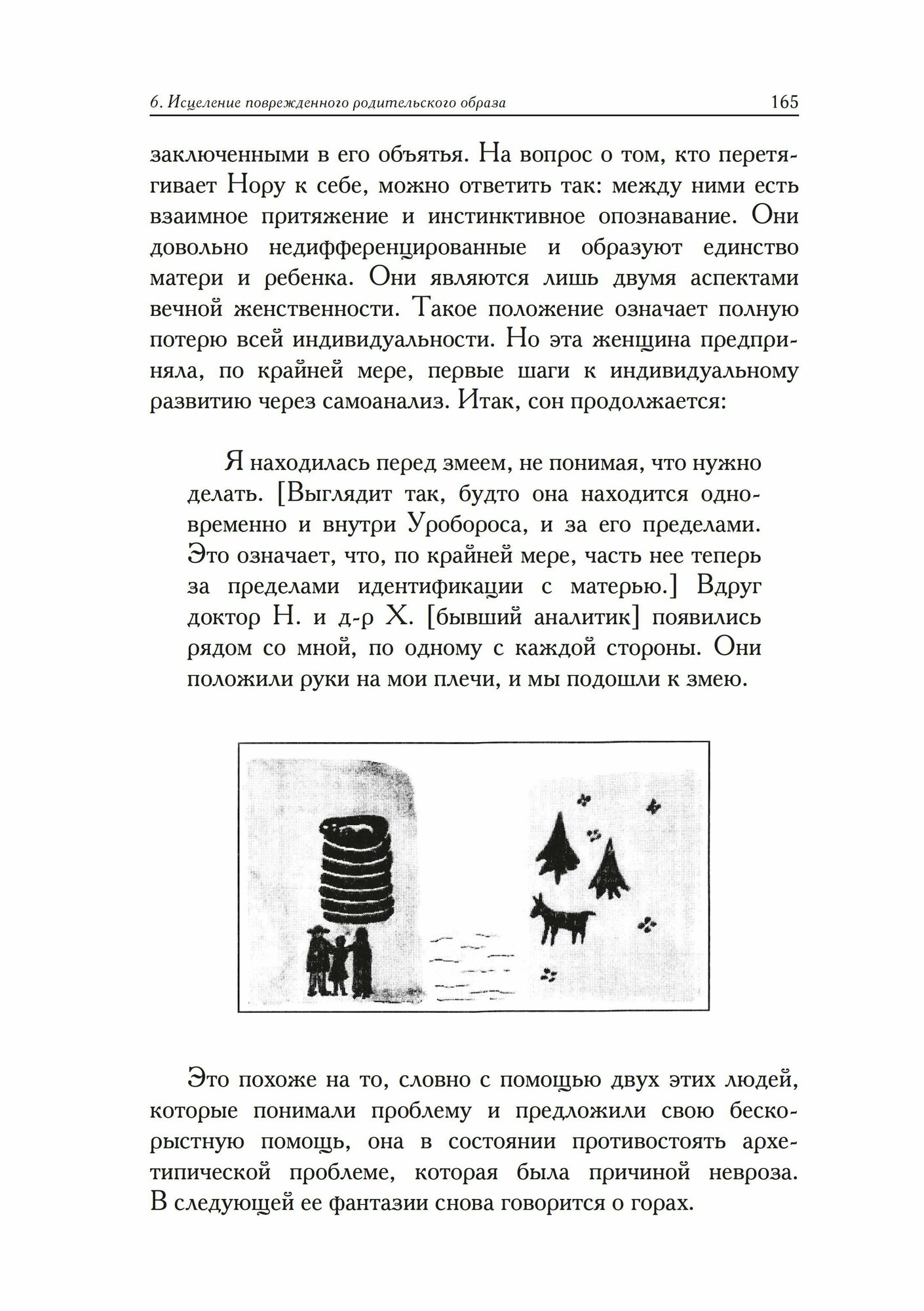 6. Исцеление поврежденного родительского образа 165

заключенными в его объятья. На вопрос о том, кто перетягивает Нору к себе, можно ответить так: между ними есть взаимное притяжение и инстинктивное опознавание. Они довольно недифференцированные и образуют единство матери и ребенка. Они являются лишь двумя аспектами вечной женственности. Такое положение означает полную потерю всей индивидуальности. Но эта женщина предприняла, по крайней мере, первые шаги к индивидуальному развитию через самоанализ. Итак, сон продолжается:

Я находилась перед змеем, не понимая, что нужно делать. [Выглядит так, будто она находится одновременно и внутри Уробороса, и за его пределами. Это означает, что, по крайней мере, часть нее теперь за пределами идентификации с матерью.] Вдруг доктор Н. и д-р Х. [бывший аналитик] появились рядом со мной, по одному с каждой стороны. Они положили руки на мои плечи, и мы подошли к змею.

Это похоже на то, словно с помощью двух этих людей, которые понимали проблему и предложили свою бескорыстную помощь, она в состоянии противостоять архетипической проблеме, которая была причиной невроза. В следующей ее фантазии снова говорится о горах.